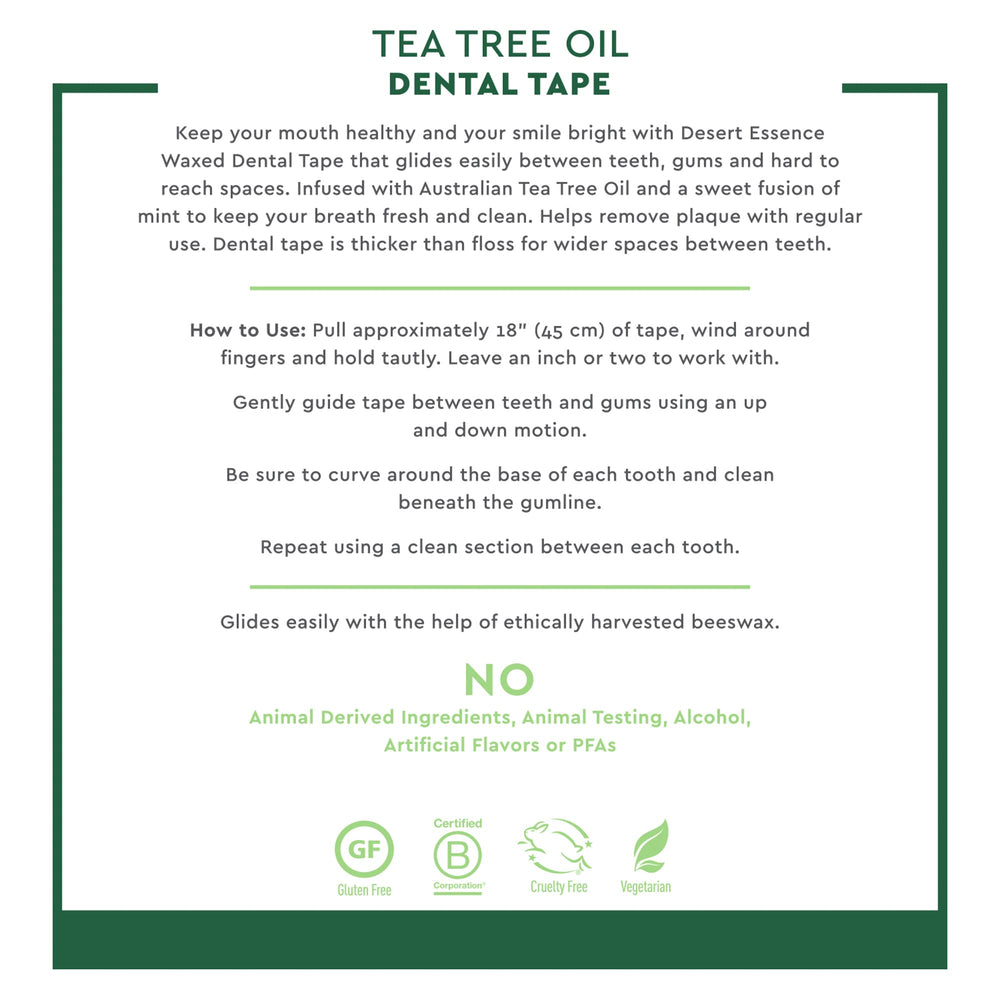 TEA TREE OIL
DENTAL TAPE

Keep your mouth healthy and your smile bright with Desert Essence Waxed Dental Tape that glides easily between teeth, gums and hard to reach spaces. Infused with Australian Tea Tree Oil and a sweet fusion of mint to keep your breath fresh and clean. Helps remove plaque with regular use. Dental tape is thicker than floss for wider spaces between teeth.

How to Use: Pull approximately 18" (45 cm) of tape, wind around fingers and hold tautly. Leave an inch or two to work with.

Gently guide tape between teeth and gums using an up and down motion.

Be sure to curve around the base of each tooth and clean beneath the gumline.

Repeat using a clean section between each tooth.

Glides easily with the help of ethically harvested beeswax.

NO
Animal Derived Ingredients, Animal Testing, Alcohol, Artificial Flavors or PFAs

GF
Gluten Free

Certified
B
Corporation

Cruelty Free

Vegetarian